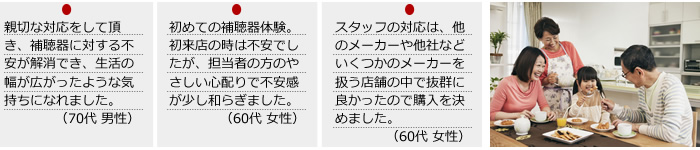 親切な対応をして頂き、補聴器に対する不安が解消でき、生活の幅が広がったような気持ちになれました。
（70代 男性）

初めての補聴器体験。初来店の時は不安でしたが、担当者の方のやさしい心配りで不安感が少し和らぎました。
（60代 女性）

スタッフの対応は、他のメーカーや他社などいくつかのメーカーを扱う店舗の中で抜群に良かったので購入を決めました。
（60代 女性）